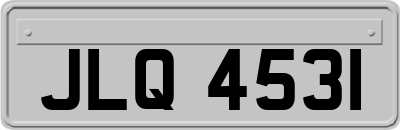 JLQ 4531